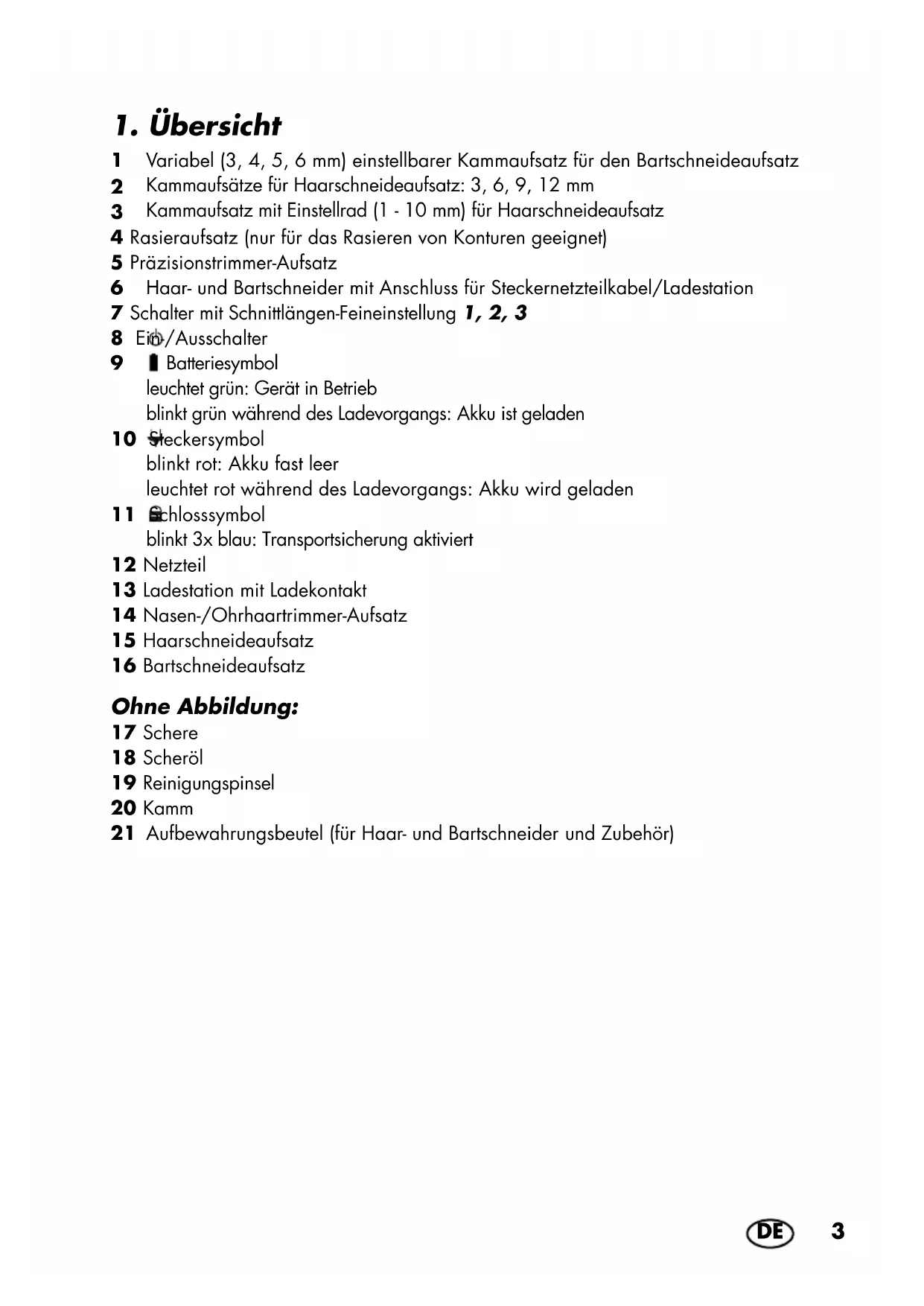 1. Übersicht

1 Variabel (3, 4, 5, 6 mm) einstellbarer Kammaufsatz für den Bartschneideaufsatz
2 Kammaufsätze für Haarschneideaufsatz: 3, 6, 9, 12 mm
3 Kammaufsatz mit Einstellrad (1 - 10 mm) für Haarschneideaufsatz
4 Rasieraufsatz (nur für das Rasieren von Konturen geeignet)
5 Präzisionstrimmer-Aufsatz
6 Haar- und Bartschneider mit Anschluss für Steckernetzteilkabel/Ladestation
7 Schalter mit Schnittlängen-Feineinstellung 1, 2, 3
8 Ein-/Ausschalter
9 Batteriesymbol
leuchtet grün: Gerät in Betrieb
blinkt grün während des Ladevorgangs: Akku ist geladen
10 Steckersymbol
blinkt rot: Akku fast leer
leuchtet rot während des Ladevorgangs: Akku wird geladen
11 Schlosssymbol
blinkt 3x blau: Transportsicherung aktiviert
12 Netzteil
13 Ladestation mit Ladekontakt
14 Nasen-/Ohrhaartrimmer-Aufsatz
15 Haarschneideaufsatz
16 Bartschneideaufsatz

Ohne Abbildung:
17 Schere
18 Scheröl
19 Reinigungspinsel
20 Kamm
21 Aufbewahrungsbeutel (für Haar- und Bartschneider und Zubehör)

DE 3